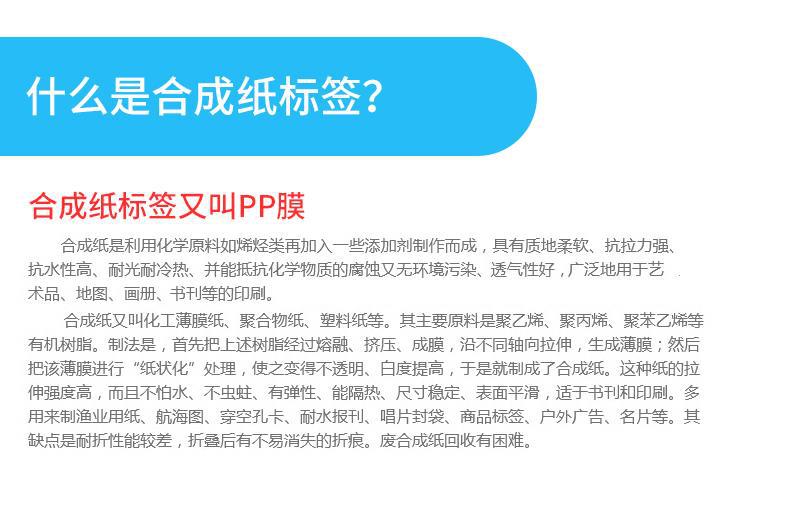 什么是合成纸标签?

合成纸标签又叫PP膜

合成纸是利用化学原料如烯烃类再加入一些添加剂制作而成，具有质地柔软、抗拉力强、抗水性高、耐光耐冷热、并能抵抗化学物质的腐蚀又无环境污染、透气性好，广泛地用于艺术品、地图、画册、书刊等的印刷。

合成纸又叫化工薄膜纸、聚合物纸、塑料纸等。其主要原料是聚乙烯、聚丙烯、聚苯乙烯等有机树脂。制法是，首先把上述树脂经过熔融、挤压、成膜，沿不同轴向拉伸，生成薄膜；然后把该薄膜进行“纸状化”处理，使之变得不透明、白度提高，于是就制成了合成纸。这种纸的拉伸强度高，而且不怕水、不虫蛀、有弹性、能隔热、尺寸稳定、表面平滑，适于书刊和印刷。多用来制渔业用纸、航海图、穿空孔卡、耐水报刊、唱片封袋、商品标签、户外广告、名片等。其缺点是耐折性能较差，折叠后有不易消失的折痕。废合成纸回收有困难。